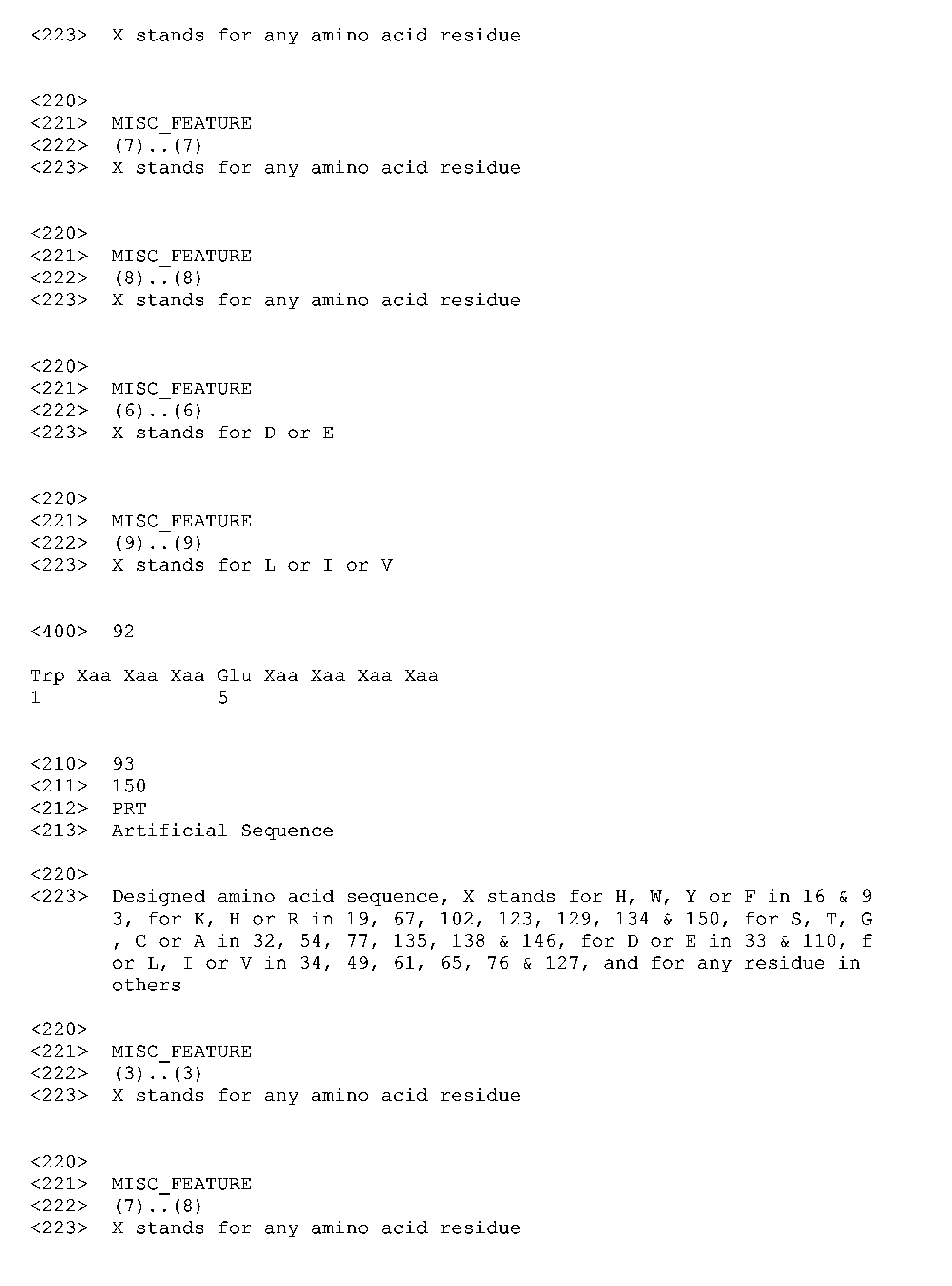 <223> X stands for any amino acid residue

<220>
<221> MISC_FEATURE
<222> (7)..(7)
<223> X stands for any amino acid residue

<220>
<221> MISC_FEATURE
<222> (8)..(8)
<223> X stands for any amino acid residue

<220>
<221> MISC_FEATURE
<222> (6)..(6)
<223> X stands for D or E

<220>
<221> MISC_FEATURE
<222> (9)..(9)
<223> X stands for L or I or V

<400> 92

Trp Xaa Xaa Xaa Glu Xaa Xaa Xaa Xaa
1 5

<210> 93
<211> 150
<212> PRT
<213> Artificial Sequence

<220>
<223> Designed amino acid sequence, X stands for H, W, Y or F in 16 & 9 3, for K, H or R in 19, 67, 102, 123, 129, 134 & 150, for S, T, G , C or A in 32, 54, 77, 135, 138 & 146, for D or E in 33 & 110, f or L, I or V in 34, 49, 61, 65, 76 & 127, and for any residue in others

<220>
<221> MISC_FEATURE
<222> (3)..(3)
<223> X stands for any amino acid residue

<220>
<221> MISC_FEATURE
<222> (7)..(8)
<223> X stands for any amino acid residue